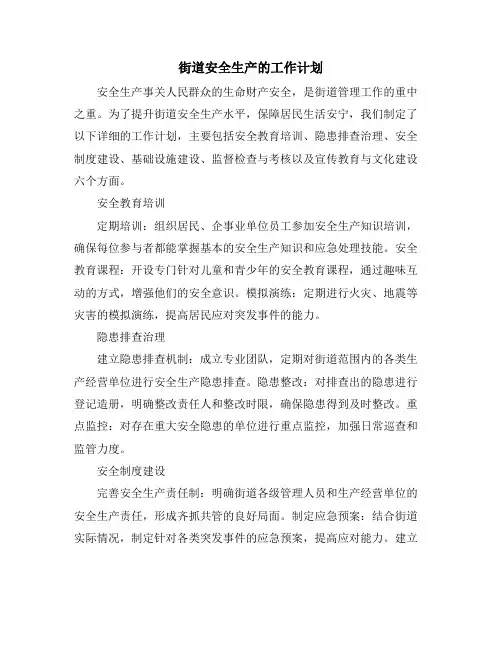 街道安全生产的工作计划

安全生产事关人民群众的生命财产安全，是街道管理工作的重中之重。为了提升街道安全生产水平，保障居民生活安宁，我们制定了以下详细的工作计划，主要包括安全教育培训、隐患排查治理、安全制度建设、基础设施建设、监督检查与考核以及宣传教育与文化建设六个方面。

安全教育培训

定期培训：组织居民、企事业单位员工参加安全生产知识培训，确保每位参与者都能掌握基本的安全生产知识和应急处理技能。安全教育课程：开设专门针对儿童和青少年的安全教育课程，通过趣味互动的方式，增强他们的安全意识。模拟演练：定期进行火灾、地震等灾害的模拟演练，提高居民应对突发事件的能力。

隐患排查治理

建立隐患排查机制：成立专业团队，定期对街道范围内的各类生产经营单位进行安全生产隐患排查。隐患整改：对排查出的隐患进行登记造册，明确整改责任人和整改时限，确保隐患得到及时整改。重点监控：对存在重大安全隐患的单位进行重点监控，加强日常巡查和监管力度。

安全制度建设

完善安全生产责任制：明确街道各级管理人员和生产经营单位的安全生产责任，形成齐抓共管的良好局面。制定应急预案：结合街道实际情况，制定针对各类突发事件的应急预案，提高应对能力。建立